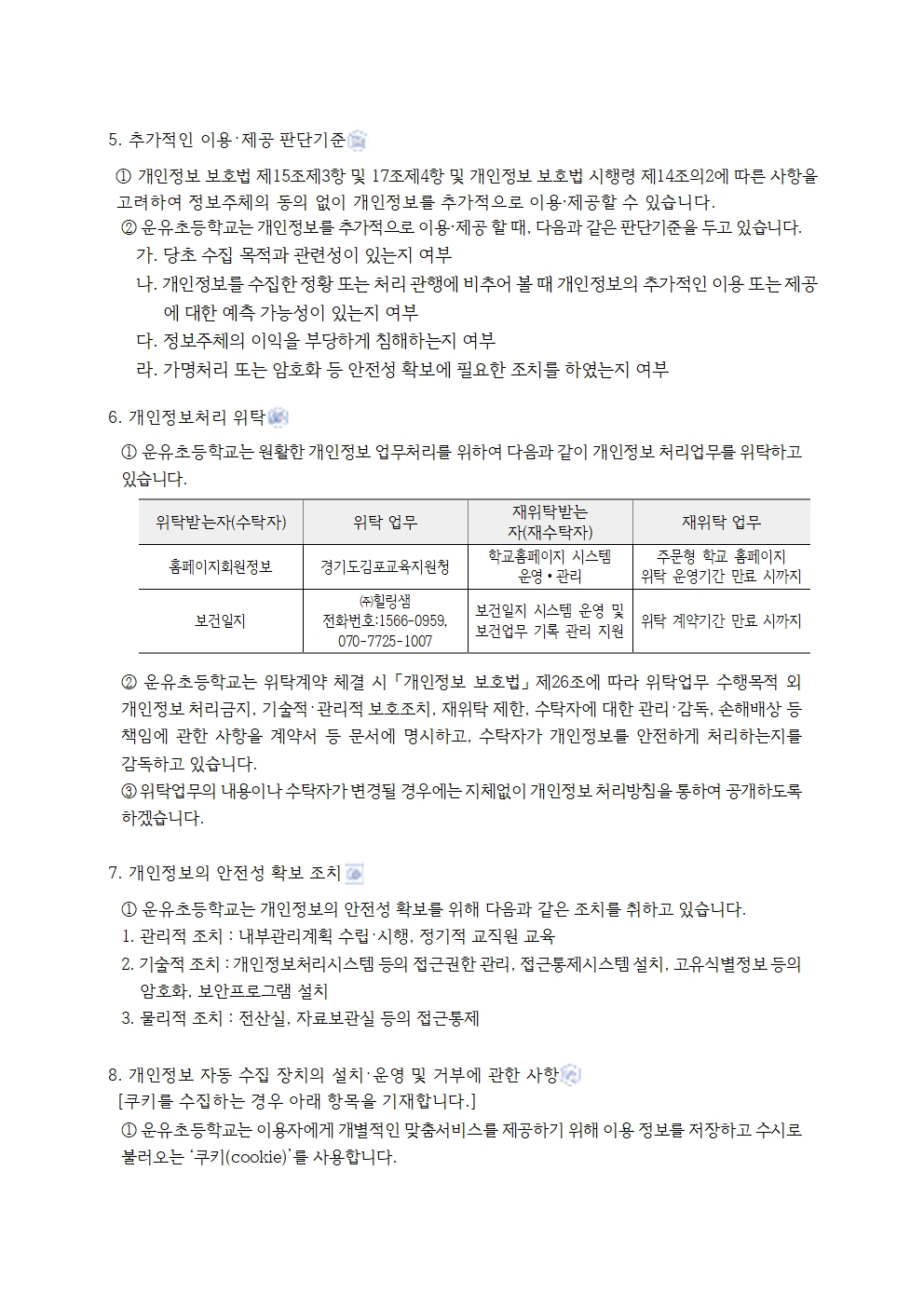 5. 추가적인 이용·제공 판단기준

① 개인정보 보호법 제15조제3항 및 17조제4항 및 개인정보 보호법 시행령 제14조의2에 따른 사항을 고려하여 정보주체의 동의 없이 개인정보를 추가적으로 이용·제공할 수 있습니다.

② 운유초등학교는 개인정보를 추가적으로 이용·제공 할 때, 다음과 같은 판단기준을 두고 있습니다.

가. 당초 수집 목적과 관련성이 있는지 여부
나. 개인정보를 수집한 정황 또는 처리 관행에 비추어 볼 때 개인정보의 추가적인 이용 또는 제공에 대한 예측 가능성이 있는지 여부
다. 정보주체의 이익을 부당하게 침해하는지 여부
라. 가명처리 또는 암호화 등 안전성 확보에 필요한 조치를 하였는지 여부

6. 개인정보처리 위탁

① 운유초등학교는 원활한 개인정보 업무처리를 위하여 다음과 같이 개인정보 처리업무를 위탁하고 있습니다.

| 위탁받는자(수탁자) | 위탁 업무 | 재위탁받는 자(재수탁자) | 재위탁 업무 |
|---|---|---|---|
| 홈페이지회원정보 | 경기도김포교육지원청 | 학교홈페이지 시스템 운영 • 관리 | 주문형 학교 홈페이지 위탁 운영기간 만료 시까지 |
| 보건일지 | ㈜힐링샘 전화번호:1566-0959, 070-7725-1007 | 보건일지 시스템 운영 및 보건업무 기록 관리 지원 | 위탁 계약기간 만료 시까지 |

② 운유초등학교는 위탁계약 체결 시「개인정보 보호법」제26조에 따라 위탁업무 수행목적 외 개인정보 처리금지, 기술적·관리적 보호조치, 재위탁 제한, 수탁자에 대한 관리·감독, 손해배상 등 책임에 관한 사항을 계약서 등 문서에 명시하고, 수탁자가 개인정보를 안전하게 처리하는지를 감독하고 있습니다.

③ 위탁업무의 내용이나 수탁자가 변경될 경우에는 지체없이 개인정보 처리방침을 통하여 공개하도록 하겠습니다.

7. 개인정보의 안전성 확보 조치

① 운유초등학교는 개인정보의 안전성 확보를 위해 다음과 같은 조치를 취하고 있습니다.
1. 관리적 조치 : 내부관리계획 수립·시행, 정기적 교직원 교육
2. 기술적 조치 : 개인정보처리시스템 등의 접근권한 관리, 접근통제시스템 설치, 고유식별정보 등의 암호화, 보안프로그램 설치
3. 물리적 조치 : 전산실, 자료보관실 등의 접근통제

8. 개인정보 자동 수집 장치의 설치·운영 및 거부에 관한 사항

[쿠키를 수집하는 경우 아래 항목을 기재합니다.]

① 운유초등학교는 이용자에게 개별적인 맞춤서비스를 제공하기 위해 이용 정보를 저장하고 수시로 불러오는 '쿠키(cookie)'를 사용합니다.